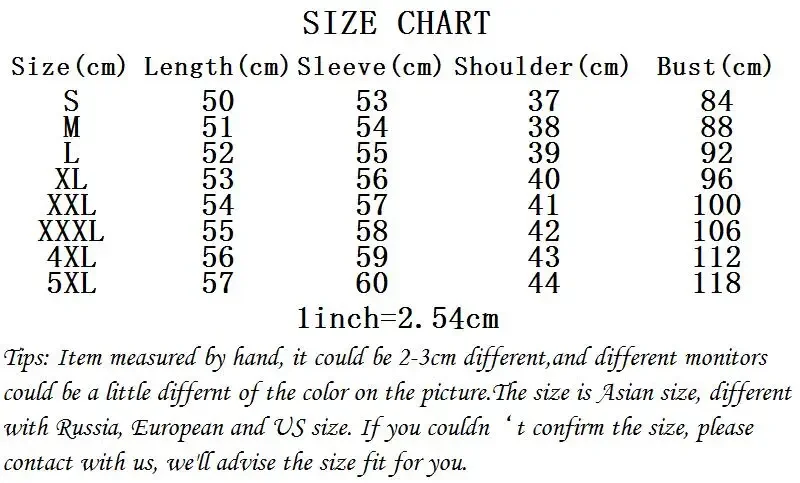 SIZE CHART

| Size(cm) | Length(cm) | Sleeve(cm) | Shoulder(cm) | Bust(cm) |
|---|---|---|---|---|
| S | 50 | 53 | 37 | 84 |
| M | 51 | 54 | 38 | 88 |
| L | 52 | 55 | 39 | 92 |
| XL | 53 | 56 | 40 | 96 |
| XXL | 54 | 57 | 41 | 100 |
| XXXL | 55 | 58 | 42 | 106 |
| 4XL | 56 | 59 | 43 | 112 |
| 5XL | 57 | 60 | 44 | 118 |

1inch=2.54cm

Tips: Item measured by hand, it could be 2-3cm different,and different monitors could be a little differnt of the color on the picture.The size is Asian size, different with Russia, European and US size. If you couldn ‘t confirm the size, please contact with us, we'll advise the size fit for you.